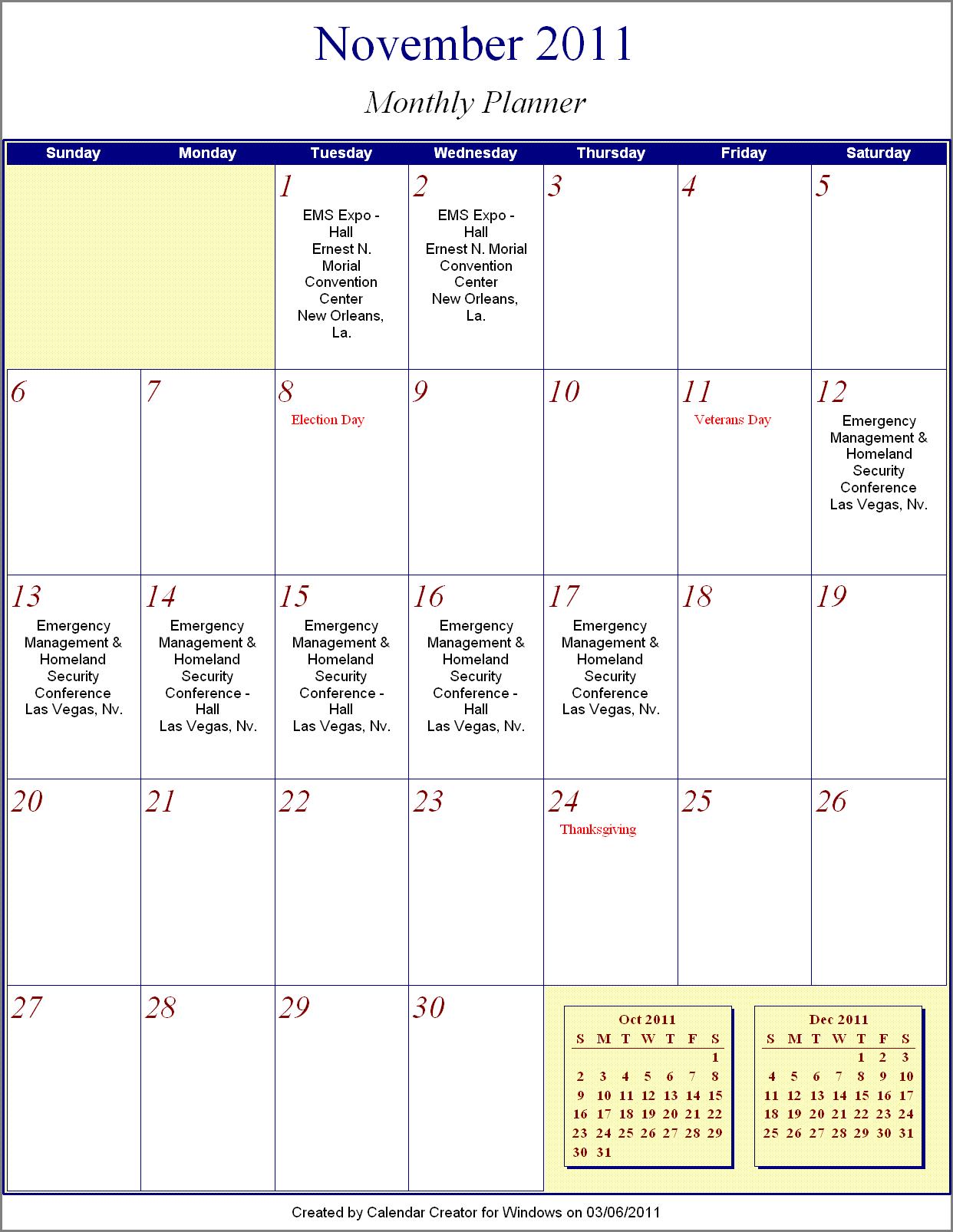 November 2011

Monthly Planner

| Sunday | Monday | Tuesday | Wednesday | Thursday | Friday | Saturday |
|---|---|---|---|---|---|---|
| | | 1 EMS Expo - Hall Ernest N. Morial Convention Center New Orleans, La. | 2 EMS Expo - Hall Ernest N. Morial Convention Center New Orleans, La. | 3 | 4 | 5 |
| 6 | 7 | 8 Election Day | 9 | 10 | 11 Veterans Day | 12 Emergency Management & Homeland Security Conference Las Vegas, Nv. |
| 13 Emergency Management & Homeland Security Conference Las Vegas, Nv. | 14 Emergency Management & Homeland Security Conference - Hall Las Vegas, Nv. | 15 Emergency Management & Homeland Security Conference - Hall Las Vegas, Nv. | 16 Emergency Management & Homeland Security Conference - Hall Las Vegas, Nv. | 17 Emergency Management & Homeland Security Conference Las Vegas, Nv. | 18 | 19 |
| 20 | 21 | 22 | 23 | 24 Thanksgiving | 25 | 26 |
| 27 | 28 | 29 | 30 | | | |

Oct 2011

| S | M | T | W | T | F | S |
|---|---|---|---|---|---|---|
| | | | | | | 1 |
| 2 | 3 | 4 | 5 | 6 | 7 | 8 |
| 9 | 10 | 11 | 12 | 13 | 14 | 15 |
| 16 | 17 | 18 | 19 | 20 | 21 | 22 |
| 23 | 24 | 25 | 26 | 27 | 28 | 29 |
| 30 | 31 | | | | | |

Dec 2011

| S | M | T | W | T | F | S |
|---|---|---|---|---|---|---|
| | | | | 1 | 2 | 3 |
| 4 | 5 | 6 | 7 | 8 | 9 | 10 |
| 11 | 12 | 13 | 14 | 15 | 16 | 17 |
| 18 | 19 | 20 | 21 | 22 | 23 | 24 |
| 25 | 26 | 27 | 28 | 29 | 30 | 31 |

Created by Calendar Creator for Windows on 03/06/2011